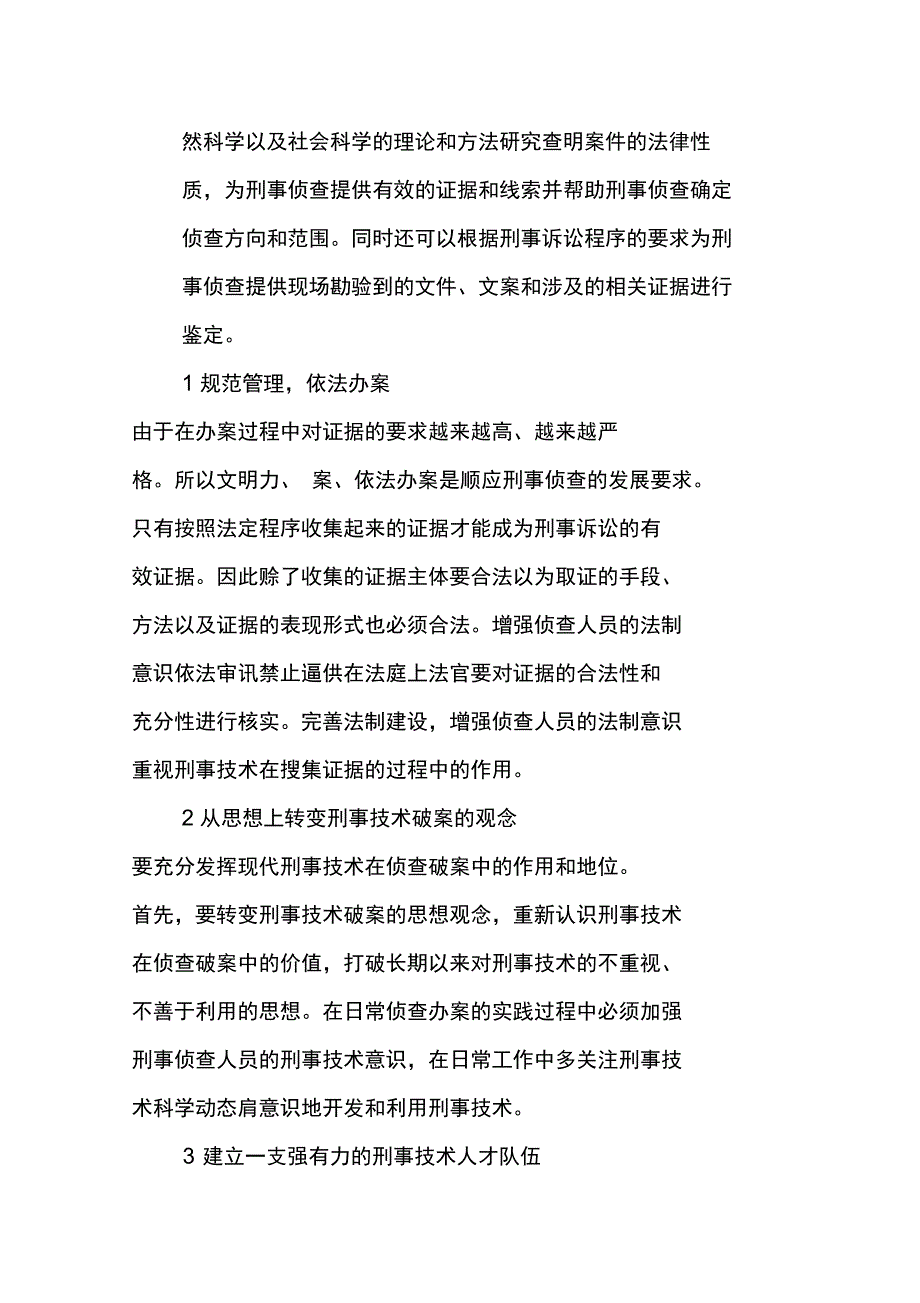 然科学以及社会科学的理论和方法研究查明案件的法律性质，为刑事侦查提供有效的证据和线索并帮助刑事侦查确定侦查方向和范围。同时还可以根据刑事诉讼程序的要求为刑事侦查提供现场勘验到的文件、文案和涉及的相关证据进行鉴定。

1 规范管理，依法办案

由于在办案过程中对证据的要求越来越高、越来越严格。所以文明力、 案、依法办案是顺应刑事侦查的发展要求。只有按照法定程序收集起来的证据才能成为刑事诉讼的有效证据。因此赊了收集的证据主体要合法以为取证的手段、方法以及证据的表现形式也必须合法。增强侦查人员的法制意识依法审讯禁止逼供在法庭上法官要对证据的合法性和充分性进行核实。完善法制建设，增强侦查人员的法制意识重视刑事技术在搜集证据的过程中的作用。

2 从思想上转变刑事技术破案的观念

要充分发挥现代刑事技术在侦查破案中的作用和地位。首先，要转变刑事技术破案的思想观念，重新认识刑事技术在侦查破案中的价值，打破长期以来对刑事技术的不重视、不善于利用的思想。在日常侦查办案的实践过程中必须加强刑事侦查人员的刑事技术意识，在日常工作中多关注刑事技术科学动态肩意识地开发和利用刑事技术。

3 建立一支强有力的刑事技术人才队伍